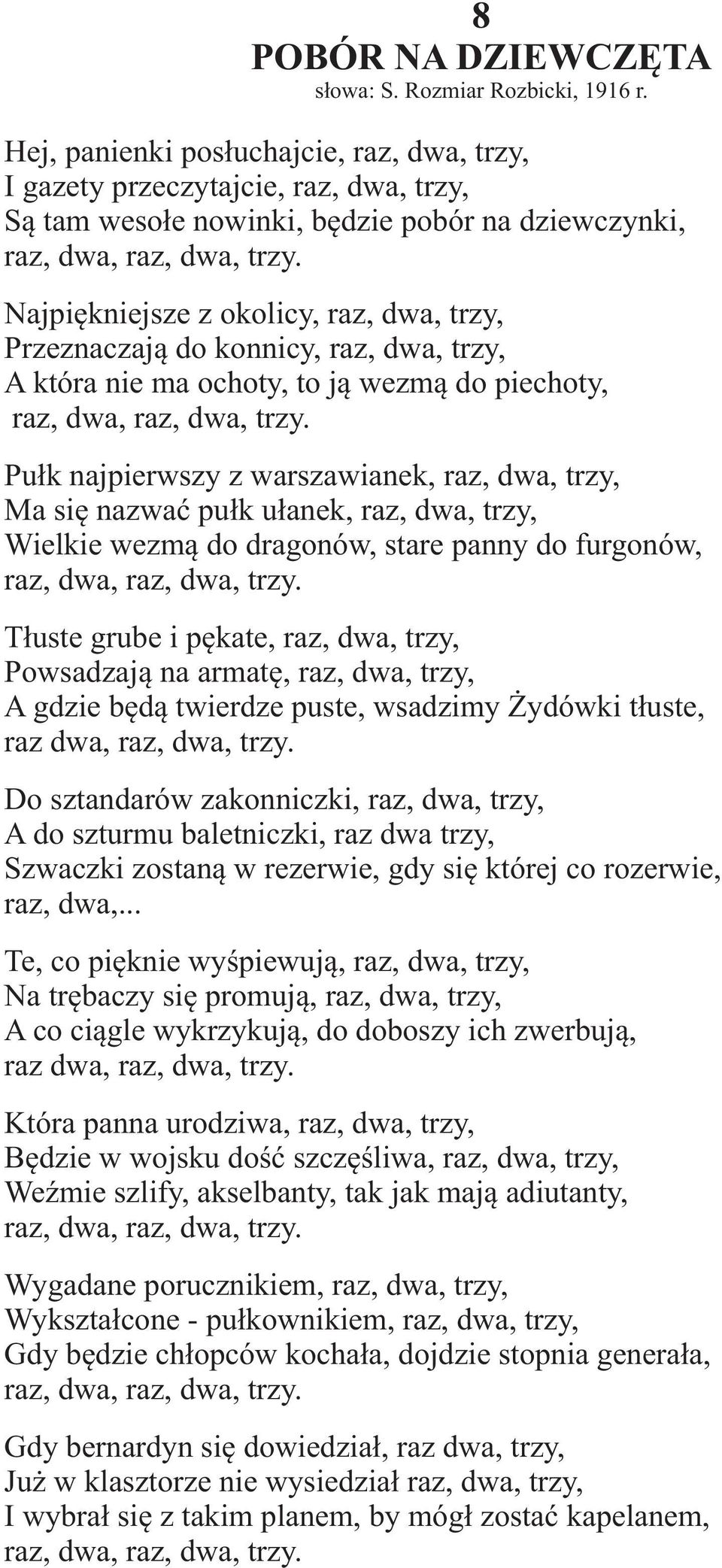 8
POBÓR NA DZIEWCZĘTA
słowa: S. Rozmiar Rozbicki, 1916 r.

Hej, panienki posłuchajcie, raz, dwa, trzy,
I gazety przeczytajcie, raz, dwa, trzy,
Są tam wesołe nowinki, będzie pobór na dziewczynki,
raz, dwa, raz, dwa, trzy.

Najpiękniejsze z okolicy, raz, dwa, trzy,
Przeznaczają do konnicy, raz, dwa, trzy,
A która nie ma ochoty, to ją wezmą do piechoty,
raz, dwa, raz, dwa, trzy.

Pułk najpierwszy z warszawianek, raz, dwa, trzy,
Ma się nazwać pułk ułanek, raz, dwa, trzy,
Wielkie wezmą do dragonów, stare panny do furgonów,
raz, dwa, raz, dwa, trzy.

Tłuste grube i pękate, raz, dwa, trzy,
Powsadzają na armatę, raz, dwa, trzy,
A gdzie będą twierdze puste, wsadzimy Żydówki tłuste,
raz dwa, raz, dwa, trzy.

Do sztandarów zakonniczki, raz, dwa, trzy,
A do szturmu baletniczki, raz dwa trzy,
Szwaczki zostaną w rezerwie, gdy się której co rozerwie,
raz, dwa,...

Te, co pięknie wyśpiewują, raz, dwa, trzy,
Na trębaczy się promują, raz, dwa, trzy,
A co ciągle wykrzykują, do doboszy ich zwerbują,
raz dwa, raz, dwa, trzy.

Która panna urodziwa, raz, dwa, trzy,
Będzie w wojsku dość szczęśliwa, raz, dwa, trzy,
Weźmie szlify, akselbanty, tak jak mają adiutanty,
raz, dwa, raz, dwa, trzy.

Wygadane porucznikiem, raz, dwa, trzy,
Wykształcone - pułkownikiem, raz, dwa, trzy,
Gdy będzie chłopców kochała, dojdzie stopnia generała,
raz, dwa, raz, dwa, trzy.

Gdy bernardyn się dowiedział, raz dwa, trzy,
Już w klasztorze nie wysiedział raz, dwa, trzy,
I wybrał się z takim planem, by mógł zostać kapelanem,
raz, dwa, raz, dwa, trzy.